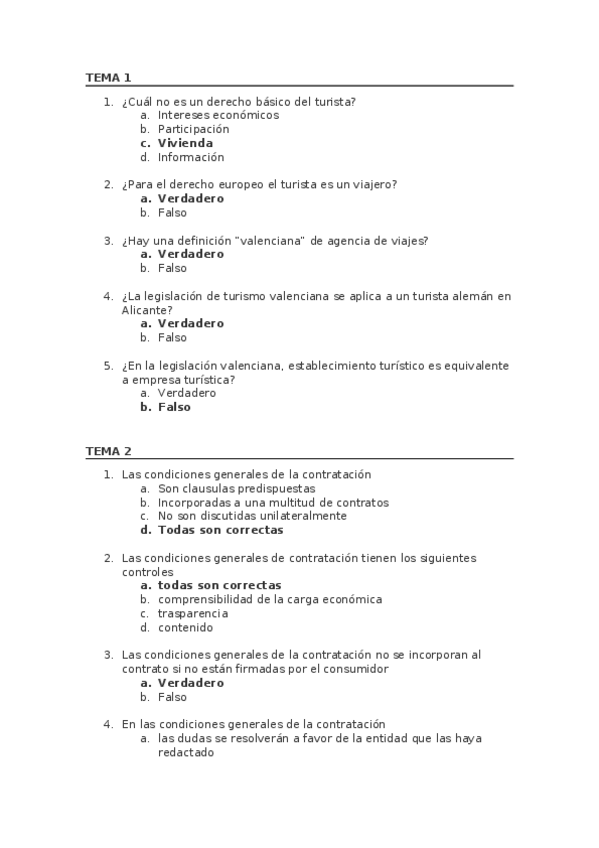 TEMA 1

1. ¿Cuál no es un derecho básico del turista?
a. Intereses económicos
b. Participación
c. Vivienda
d. Información

2. ¿Para el derecho europeo el turista es un viajero?
a. Verdadero
b. Falso

3. ¿Hay una definición "valenciana" de agencia de viajes?
a. Verdadero
b. Falso

4. ¿La legislación de turismo valenciana se aplica a un turista alemán en Alicante?
a. Verdadero
b. Falso

5. ¿En la legislación valenciana, establecimiento turístico es equivalente a empresa turística?
a. Verdadero
b. Falso

TEMA 2

1. Las condiciones generales de la contratación
a. Son clausulas predispuestas
b. Incorporadas a una multitud de contratos
c. No son discutidas unilateralmente
d. Todas son correctas

2. Las condiciones generales de contratación tienen los siguientes controles
a. todas son correctas
b. comprensibilidad de la carga económica
c. trasparencia
d. contenido

3. Las condiciones generales de la contratación no se incorporan al contrato si no están firmadas por el consumidor
a. Verdadero
b. Falso

4. En las condiciones generales de la contratación
a. las dudas se resolverán a favor de la entidad que las haya redactado